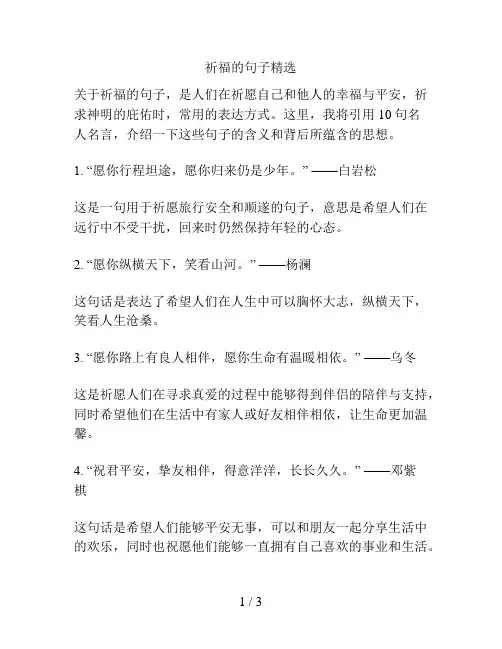 祈福的句子精选

关于祈福的句子，是人们在祈愿自己和他人的幸福与平安，祈求神明的庇佑时，常用的表达方式。这里，我将引用 10 句名人名言，介绍一下这些句子的含义和背后所蕴含的思想。

1. “愿你行程坦途，愿你归来仍是少年。” ——白岩松

这是一句用于祈愿旅行安全和顺遂的句子，意思是希望人们在远行中不受干扰，回来时仍然保持年轻的心态。

2. “愿你纵横天下，笑看山河。” ——杨澜

这句话是表达了希望人们在人生中可以胸怀大志，纵横天下，笑看人生沧桑。

3. “愿你路上有良人相伴，愿你生命有温暖相依。” ——乌冬

这是祈愿人们在寻求真爱的过程中能够得到伴侣的陪伴与支持，同时希望他们在生活中有家人或好友相伴相依，让生命更加温馨。

4. “祝君平安，挚友相伴，得意洋洋，长长久久。” ——邓紫棋

这句话是希望人们能够平安无事，可以和朋友一起分享生活中的欢乐，同时也祝愿他们能够一直拥有自己喜欢的事业和生活。

1 / 3